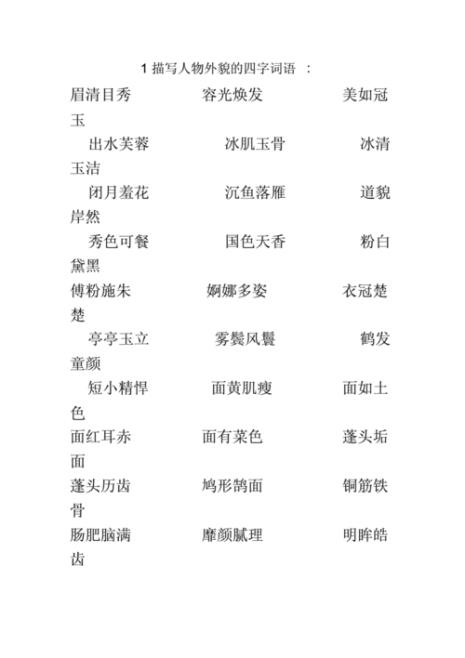 1 描写人物外貌的四字词语 ：

眉清目秀 容光焕发 美如冠玉

出水芙蓉 冰肌玉骨 冰清玉洁

闭月羞花 沉鱼落雁 道貌岸然

秀色可餐 国色天香 粉白黛黑

傅粉施朱 婀娜多姿 衣冠楚楚

亭亭玉立 雾鬓风鬟 鹤发童颜

短小精悍 面黄肌瘦 面如土色

面红耳赤 面有菜色 蓬头垢面

蓬头历齿 鸠形鹄面 铜筋铁骨

肠肥脑满 靡颜腻理 明眸皓齿